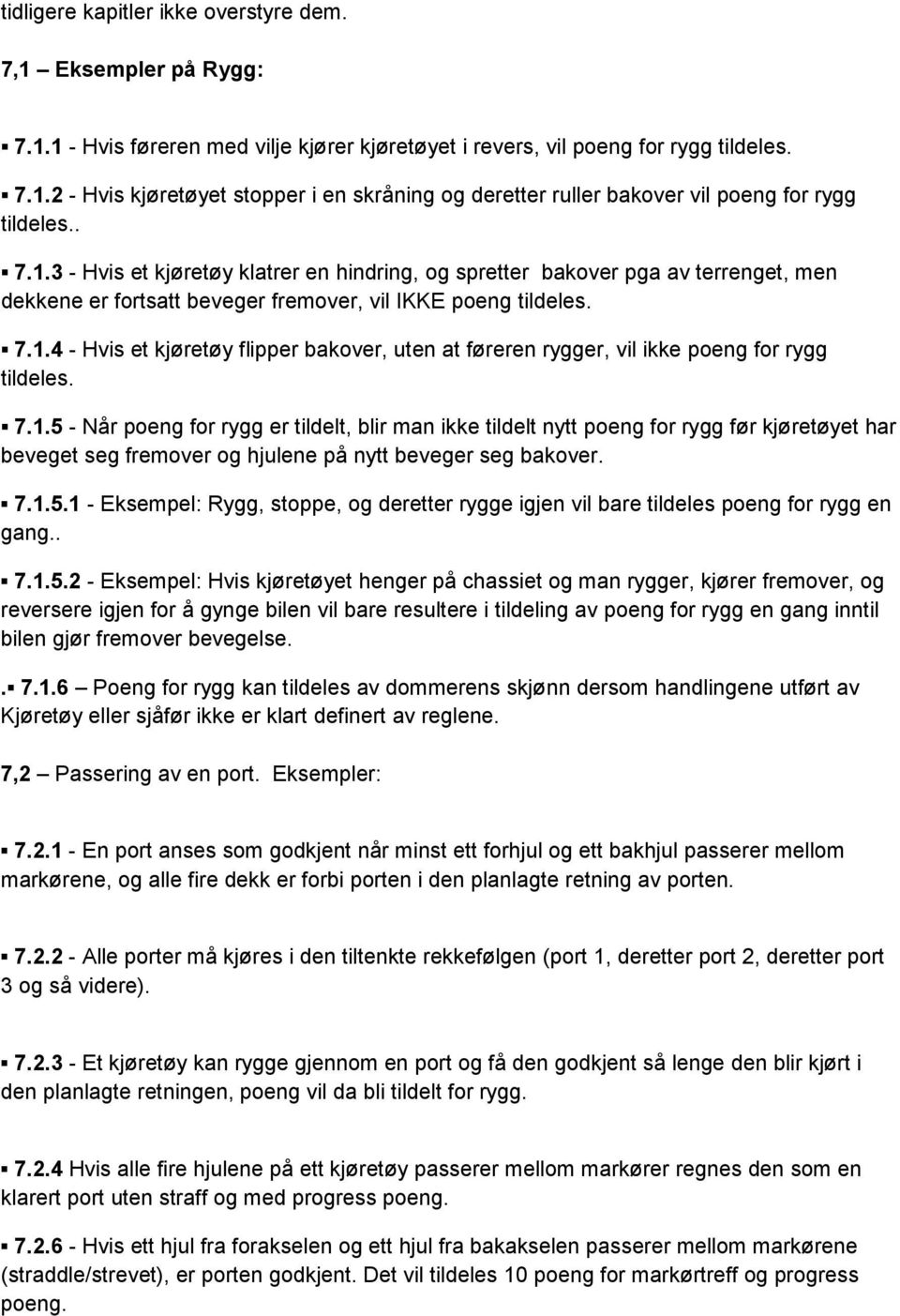 tidligere kapitler ikke overstyre dem.

7,1 Eksempler på Rygg:

▪ 7.1.1 - Hvis føreren med vilje kjører kjøretøyet i revers, vil poeng for rygg tildeles.

▪ 7.1.2 - Hvis kjøretøyet stopper i en skråning og deretter ruller bakover vil poeng for rygg tildeles..

▪ 7.1.3 - Hvis et kjøretøy klatrer en hindring, og spretter bakover pga av terrenget, men dekkene er fortsatt beveger fremover, vil IKKE poeng tildeles.

▪ 7.1.4 - Hvis et kjøretøy flipper bakover, uten at føreren rygger, vil ikke poeng for rygg tildeles.

▪ 7.1.5 - Når poeng for rygg er tildelt, blir man ikke tildelt nytt poeng for rygg før kjøretøyet har beveget seg fremover og hjulene på nytt beveger seg bakover.

▪ 7.1.5.1 - Eksempel: Rygg, stoppe, og deretter rygge igjen vil bare tildeles poeng for rygg en gang..

▪ 7.1.5.2 - Eksempel: Hvis kjøretøyet henger på chassiet og man rygger, kjører fremover, og reversere igjen for å gynge bilen vil bare resultere i tildeling av poeng for rygg en gang inntil bilen gjør fremover bevegelse.

.▪ 7.1.6 – Poeng for rygg kan tildeles av dommerens skjønn dersom handlingene utført av Kjøretøy eller sjåfør ikke er klart definert av reglene.

7,2 – Passering av en port. Eksempler:

▪ 7.2.1 - En port anses som godkjent når minst ett forhjul og ett bakhjul passerer mellom markørene, og alle fire dekk er forbi porten i den planlagte retning av porten.

▪ 7.2.2 - Alle porter må kjøres i den tiltenkte rekkefølgen (port 1, deretter port 2, deretter port 3 og så videre).

▪ 7.2.3 - Et kjøretøy kan rygge gjennom en port og få den godkjent så lenge den blir kjørt i den planlagte retningen, poeng vil da bli tildelt for rygg.

▪ 7.2.4 Hvis alle fire hjulene på ett kjøretøy passerer mellom markører regnes den som en klarert port uten straff og med progress poeng.

▪ 7.2.6 - Hvis ett hjul fra forakselen og ett hjul fra bakakselen passerer mellom markørene (straddle/strevet), er porten godkjent. Det vil tildeles 10 poeng for markørtreff og progress poeng.